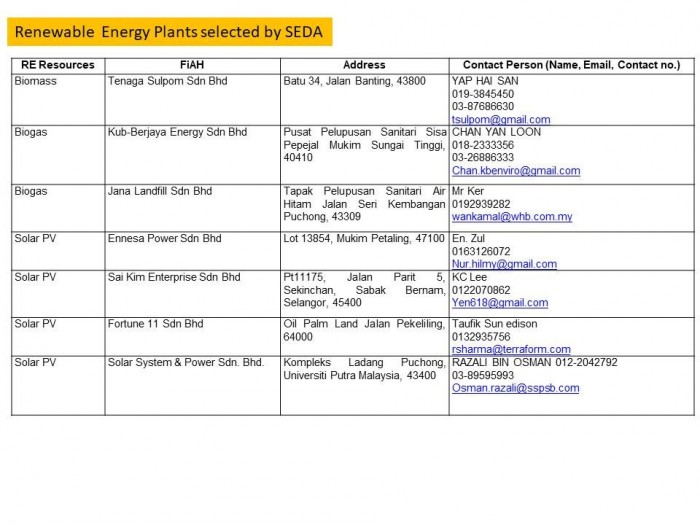 Renewable Energy Plants selected by SEDA

| RE Resources | FiAH | Address | Contact Person (Name, Email, Contact no.) |
|---|---|---|---|
| Biomass | Tenaga Sulpom Sdn Bhd | Batu 34, Jalan Banting, 43800 | YAP HAI SAN 019-3845450 03-87686630 tsulpom@gmail.com |
| Biogas | Kub-Berjaya Energy Sdn Bhd | Pusat Pelupusan Sanitari Sisa Pepejal Mukim Sungai Tinggi, 40410 | CHAN YAN LOON 018-2333356 03-26886333 Chan.kbenviro@gmail.com |
| Biogas | Jana Landfill Sdn Bhd | Tapak Pelupusan Sanitari Air Hitam Jalan Seri Kembangan Puchong, 43309 | Mr Ker 0192939282 wankamal@whb.com.my |
| Solar PV | Ennesa Power Sdn Bhd | Lot 13854, Mukim Petaling, 47100 | En. Zul 0163126072 Nur.hilmy@gmail.com |
| Solar PV | Sai Kim Enterprise Sdn Bhd | Pt11175, Jalan Parit 5, Sekinchan, Sabak Bernam, Selangor, 45400 | KC Lee 0122070862 Yen618@gmail.com |
| Solar PV | Fortune 11 Sdn Bhd | Oil Palm Land Jalan Pekeliling, 64000 | Taufik Sun edison 0132935756 rsharma@terraform.com |
| Solar PV | Solar System & Power Sdn. Bhd. | Kompleks Ladang Puchong, Universiti Putra Malaysia, 43400 | RAZALI BIN OSMAN 012-2042792 03-89595993 Osman.razali@sspsb.com |